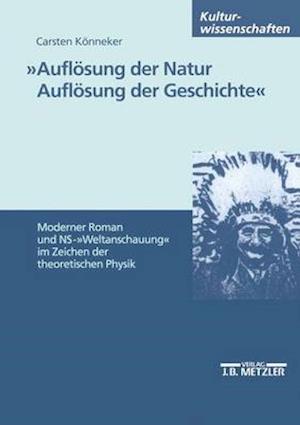 Kulturwissenschaften

Carsten Könneker

»Auflösung der Natur Auflösung der Geschichte«

Moderner Roman und NS-»Weltanschauung« im Zeichen der theoretischen Physik

VERLAG
J.B. METZLER